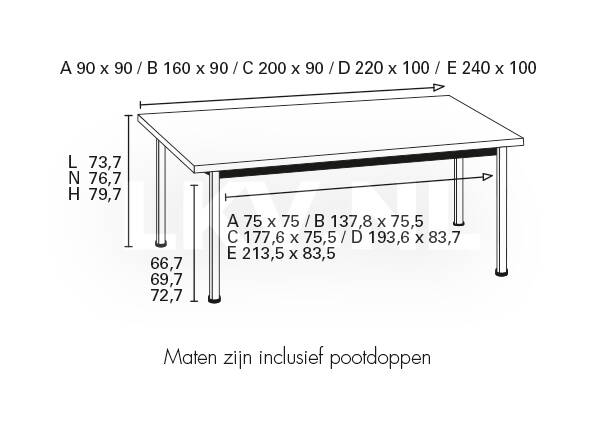 A 90 x 90 / B 160 x 90 / C 200 x 90 / D 220 x 100 / E 240 x 100

L 73,7
N 76,7
H 79,7

A 75 x 75 / B 137,8 x 75,5
C 177,6 x 75,5 / D 193,6 x 83,7
E 213,5 x 83,5

66,7
69,7
72,7

Maten zijn inclusief pootdoppen